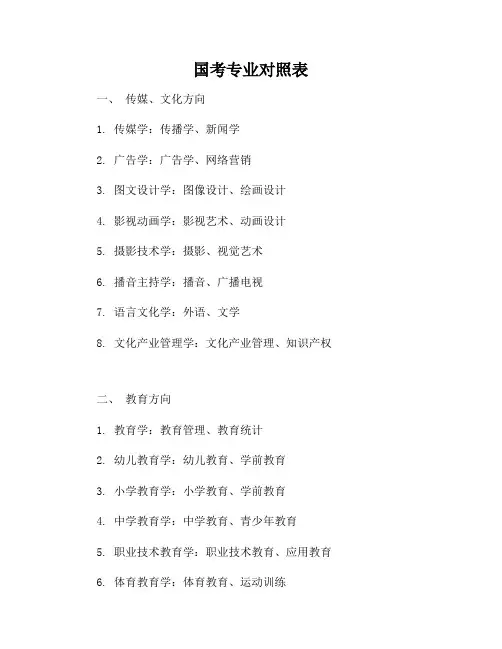 国考专业对照表

一、 传媒、文化方向

1. 传媒学：传播学、新闻学

2. 广告学：广告学、网络营销

3. 图文设计学：图像设计、绘画设计

4. 影视动画学：影视艺术、动画设计

5. 摄影技术学：摄影、视觉艺术

6. 播音主持学：播音、广播电视

7. 语言文化学：外语、文学

8. 文化产业管理学：文化产业管理、知识产权

二、 教育方向

1. 教育学：教育管理、教育统计

2. 幼儿教育学：幼儿教育、学前教育

3. 小学教育学：小学教育、学前教育

4. 中学教育学：中学教育、青少年教育

5. 职业技术教育学：职业技术教育、应用教育

6. 体育教育学：体育教育、运动训练